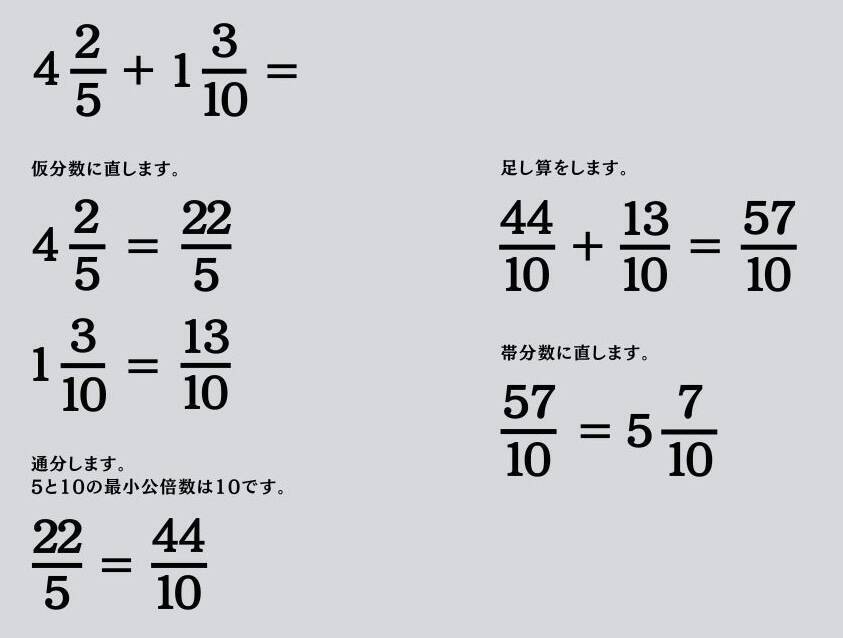 $4\frac{2}{5} + 1\frac{3}{10} =$

仮分数に直します。

$4\frac{2}{5} = \frac{22}{5}$

$1\frac{3}{10} = \frac{13}{10}$

通分します。
5と10の最小公倍数は10です。

$\frac{22}{5} = \frac{44}{10}$

足し算をします。

$\frac{44}{10} + \frac{13}{10} = \frac{57}{10}$

帯分数に直します。

$\frac{57}{10} = 5\frac{7}{10}$